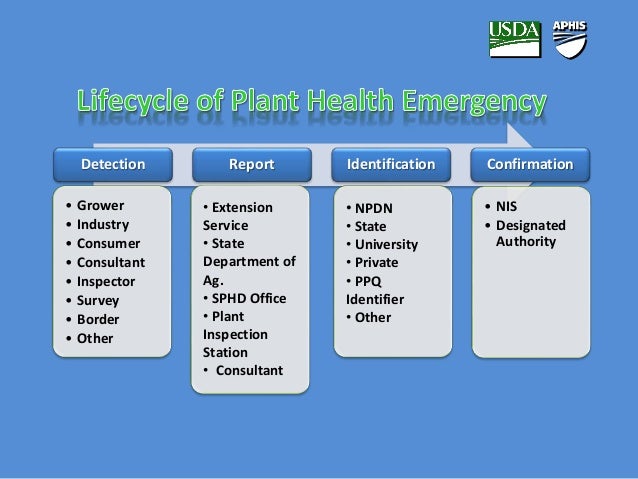 USDA APHIS

Lifecycle of Plant Health Emergency

Detection
• Grower
• Industry
• Consumer
• Consultant
• Inspector
• Survey
• Border
• Other

Report
• Extension Service
• State Department of Ag.
• SPHD Office
• Plant Inspection Station
• Consultant

Identification
• NPDN
• State
• University
• Private
• PPQ Identifier
• Other

Confirmation
• NIS
• Designated Authority